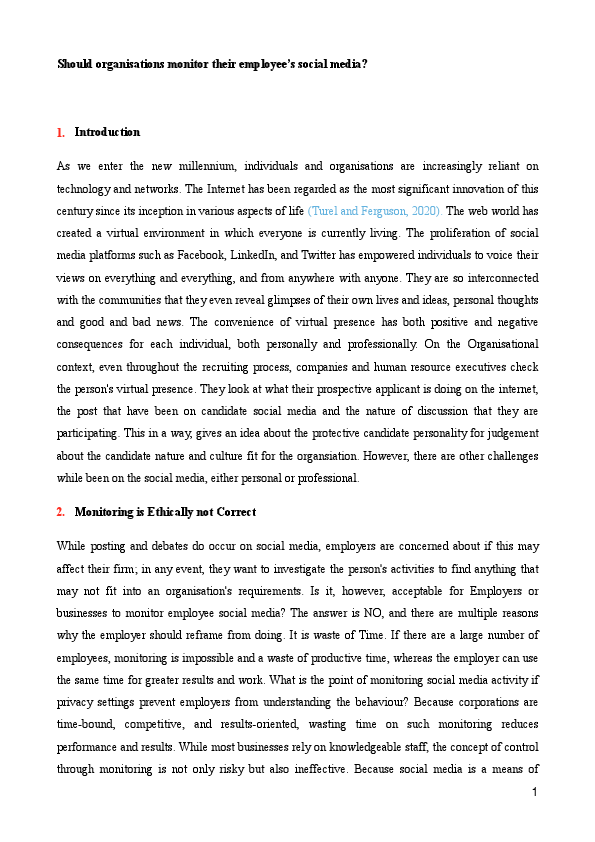 Should organisations monitor their employee's social media?

1. Introduction

As we enter the new millennium, individuals and organisations are increasingly reliant on technology and networks. The Internet has been regarded as the most significant innovation of this century since its inception in various aspects of life (Turel and Ferguson, 2020). The web world has created a virtual environment in which everyone is currently living. The proliferation of social media platforms such as Facebook, LinkedIn, and Twitter has empowered individuals to voice their views on everything and everything, and from anywhere with anyone. They are so interconnected with the communities that they even reveal glimpses of their own lives and ideas, personal thoughts and good and bad news. The convenience of virtual presence has both positive and negative consequences for each individual, both personally and professionally. On the Organisational context, even throughout the recruiting process, companies and human resource executives check the person's virtual presence. They look at what their prospective applicant is doing on the internet, the post that have been on candidate social media and the nature of discussion that they are participating. This in a way, gives an idea about the protective candidate personality for judgement about the candidate nature and culture fit for the organsiation. However, there are other challenges while been on the social media, either personal or professional.

2. Monitoring is Ethically not Correct

While posting and debates do occur on social media, employers are concerned about if this may affect their firm; in any event, they want to investigate the person's activities to find anything that may not fit into an organisation's requirements. Is it, however, acceptable for Employers or businesses to monitor employee social media? The answer is NO, and there are multiple reasons why the employer should reframe from doing. It is waste of Time. If there are a large number of employees, monitoring is impossible and a waste of productive time, whereas the employer can use the same time for greater results and work. What is the point of monitoring social media activity if privacy settings prevent employers from understanding the behaviour? Because corporations are time-bound, competitive, and results-oriented, wasting time on such monitoring reduces performance and results. While most businesses rely on knowledgeable staff, the concept of control through monitoring is not only risky but also ineffective. Because social media is a means of

1